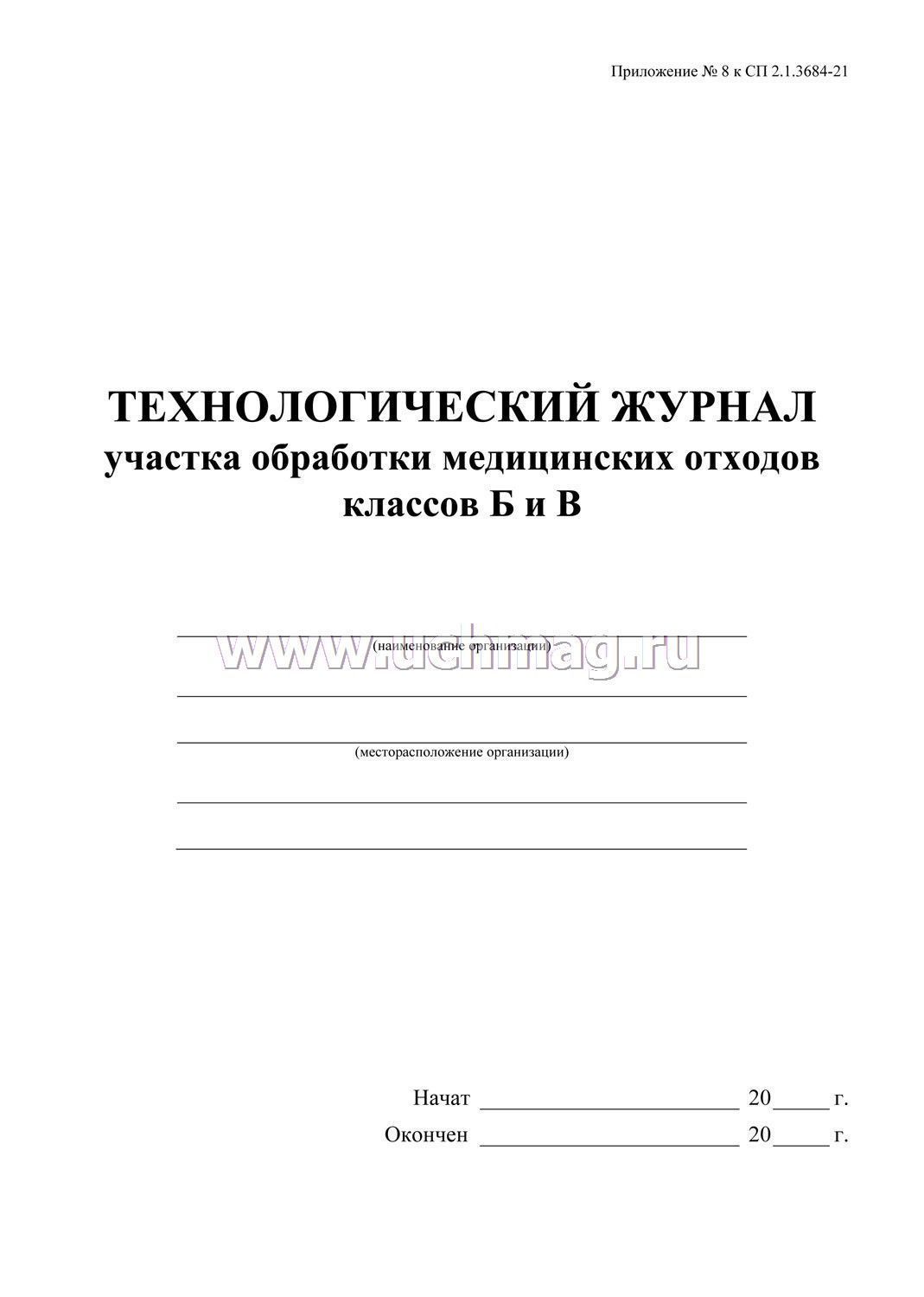 Приложение № 8 к СП 2.1.3684-21

ТЕХНОЛОГИЧЕСКИЙ ЖУРНАЛ
участка обработки медицинских отходов
классов Б и В

www.uchmag.ru

(наименование организации)

(месторасположение организации)

Начат ______________________ 20_____ г.
Окончен ______________________ 20_____ г.